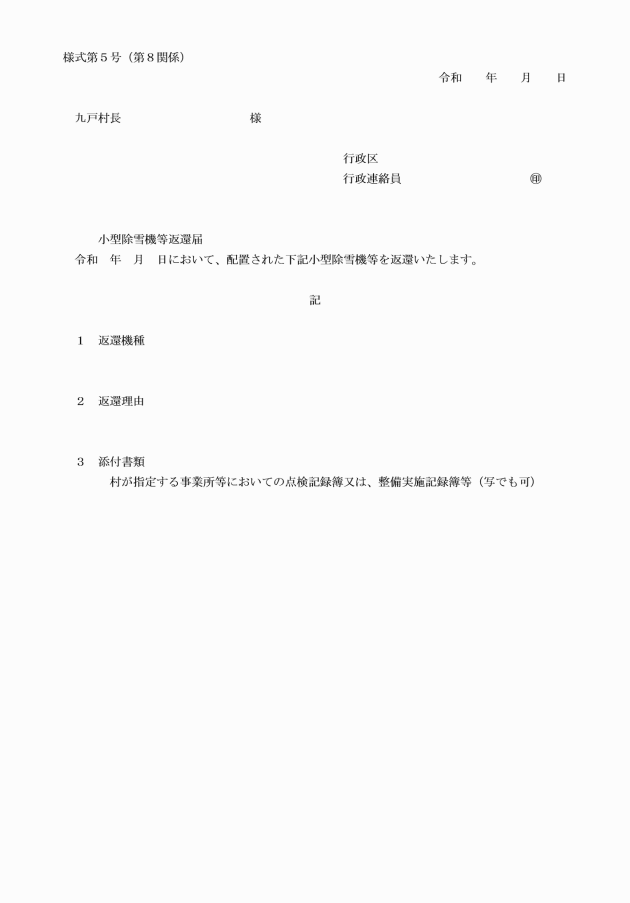 様式第５号（第８関係）

令和　　年　　月　　日

九戸村長　　　　　　　　　　様

行政区

行政連絡員　　　　　　　　　㊞

小型除雪機等返還届

令和　年　月　日において、配置された下記小型除雪機等を返還いたします。

記

１　返還機種

２　返還理由

３　添付書類

村が指定する事業所等においての点検記録簿又は、整備実施記録簿等（写でも可）